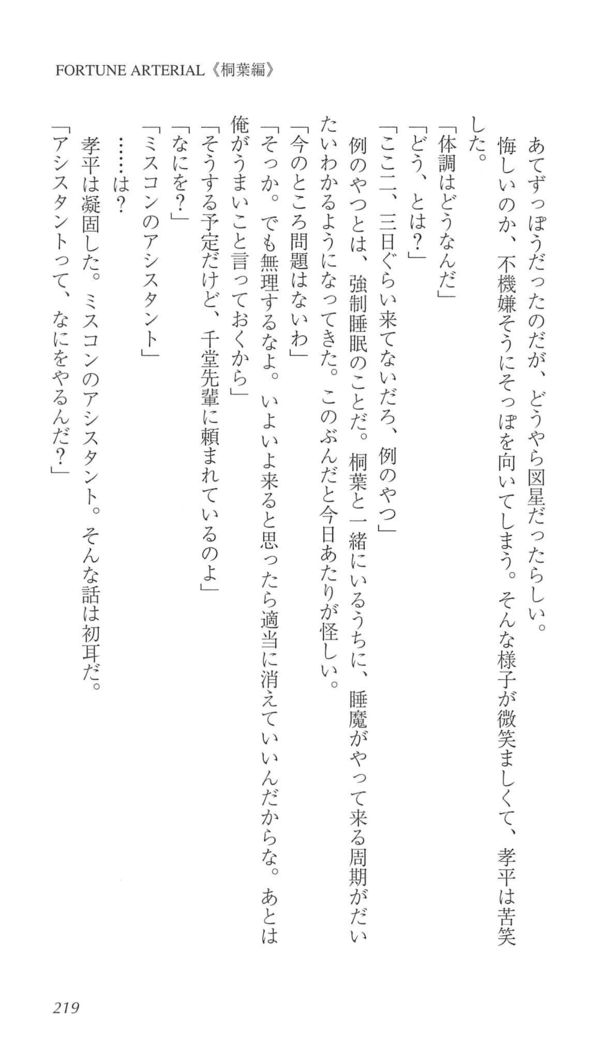 FORTUNE ARTERIAL《桐葉編》

あてずっぽうだったのだが、どうやら図星だったらしい。

悔しいのか、不機嫌そうにそっぽを向いてしまう。そんな様子が微笑ましくて、孝平は苦笑した。

「体調はどうなんだ」

「どう、とは？」

「ここ二、三日ぐらい来てないだろ、例のやつ」

例のやつとは、強制睡眠のことだ。桐葉と一緒にいるうちに、睡魔がやって来る周期がだいたいわかるようになってきた。このぶんだと今日あたりが怪しい。

「今のところ問題はないわ」

「そっか。でも無理するなよ。いよいよ来ると思ったら適当に消えていいんだからな。あとは俺がうまいこと言っておくから」

「そうする予定だけど、千堂先輩に頼まれているのよ」

「なにを？」

「ミスコンのアシスタント」

……は？

孝平は凝固した。ミスコンのアシスタント。そんな話は初耳だ。

「アシスタントって、なにをやるんだ？」

219